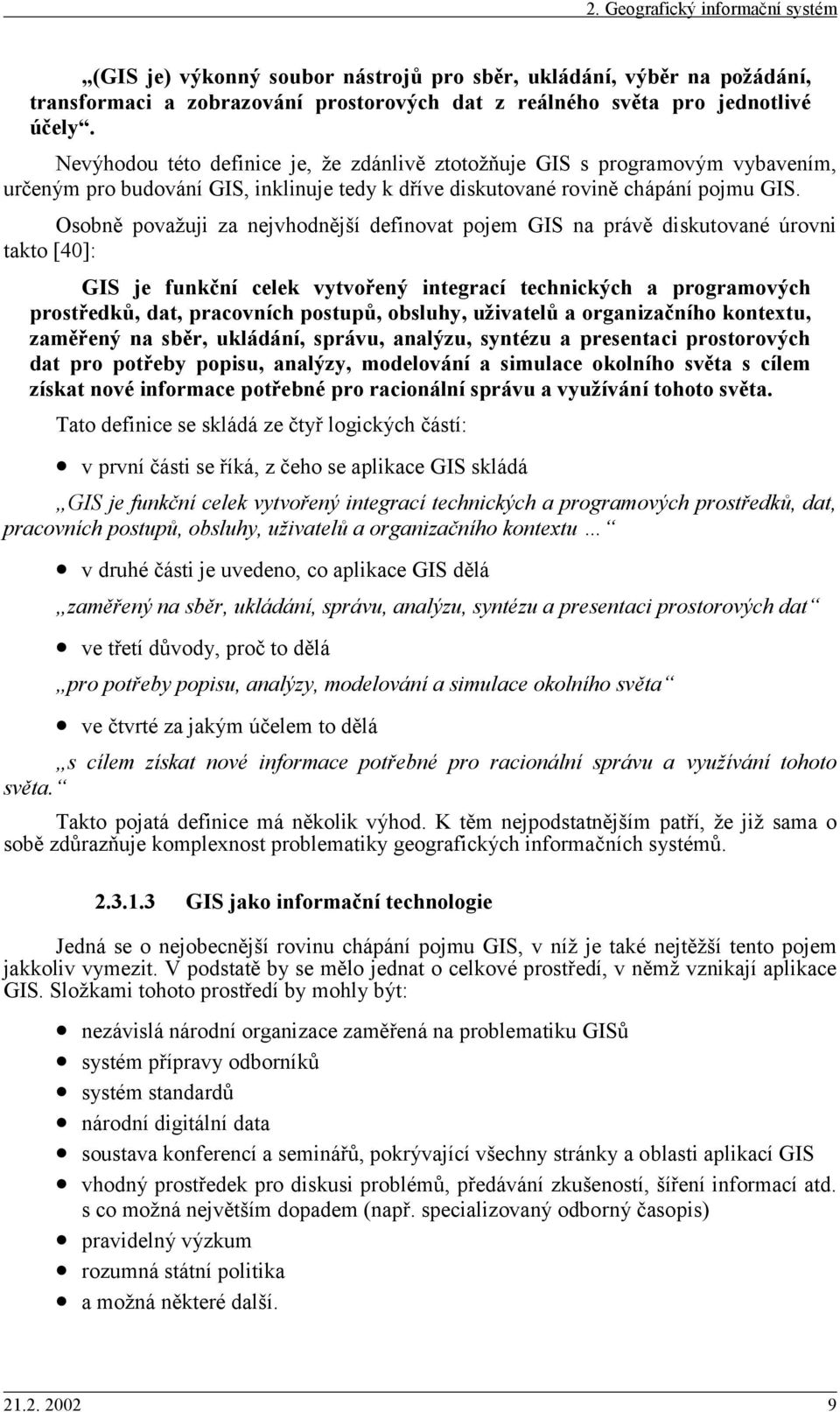 2. Geografický informační systém

„(GIS je) výkonný soubor nástrojů pro sběr, ukládání, výběr na požádání, transformaci a zobrazování prostorových dat z reálného světa pro jednotlivé účely“.

Nevýhodou této definice je, že zdánlivě ztotožňuje GIS s programovým vybavením, určeným pro budování GIS, inklinuje tedy k dříve diskutované rovině chápání pojmu GIS.

Osobně považuji za nejvhodnější definovat pojem GIS na právě diskutované úrovni takto [40]:

GIS je funkční celek vytvořený integrací technických a programových prostředků, dat, pracovních postupů, obsluhy, uživatelů a organizačního kontextu, zaměřený na sběr, ukládání, správu, analýzu, syntézu a presentaci prostorových dat pro potřeby popisu, analýzy, modelování a simulace okolního světa s cílem získat nové informace potřebné pro racionální správu a využívání tohoto světa.

Tato definice se skládá ze čtyř logických částí:

• v první části se říká, z čeho se aplikace GIS skládá

„GIS je funkční celek vytvořený integrací technických a programových prostředků, dat, pracovních postupů, obsluhy, uživatelů a organizačního kontextu …“

• v druhé části je uvedeno, co aplikace GIS dělá

„zaměřený na sběr, ukládání, správu, analýzu, syntézu a presentaci prostorových dat“

• ve třetí důvody, proč to dělá

„pro potřeby popisu, analýzy, modelování a simulace okolního světa“

• ve čtvrté za jakým účelem to dělá

„s cílem získat nové informace potřebné pro racionální správu a využívání tohoto světa.“

Takto pojatá definice má několik výhod. K těm nejpodstatnějším patří, že již sama o sobě zdůrazňuje komplexnost problematiky geografických informačních systémů.

2.3.1.3 GIS jako informační technologie

Jedná se o nejobecnější rovinu chápání pojmu GIS, v níž je také nejtěžší tento pojem jakkoliv vymezit. V podstatě by se mělo jednat o celkové prostředí, v němž vznikají aplikace GIS. Složkami tohoto prostředí by mohly být:

• nezávislá národní organizace zaměřená na problematiku GISů
• systém přípravy odborníků
• systém standardů
• národní digitální data
• soustava konferencí a seminářů, pokrývající všechny stránky a oblasti aplikací GIS
• vhodný prostředek pro diskusi problémů, předávání zkušeností, šíření informací atd. s co možná největším dopadem (např. specializovaný odborný časopis)
• pravidelný výzkum
• rozumná státní politika
• a možná některé další.

21.2. 2002 9